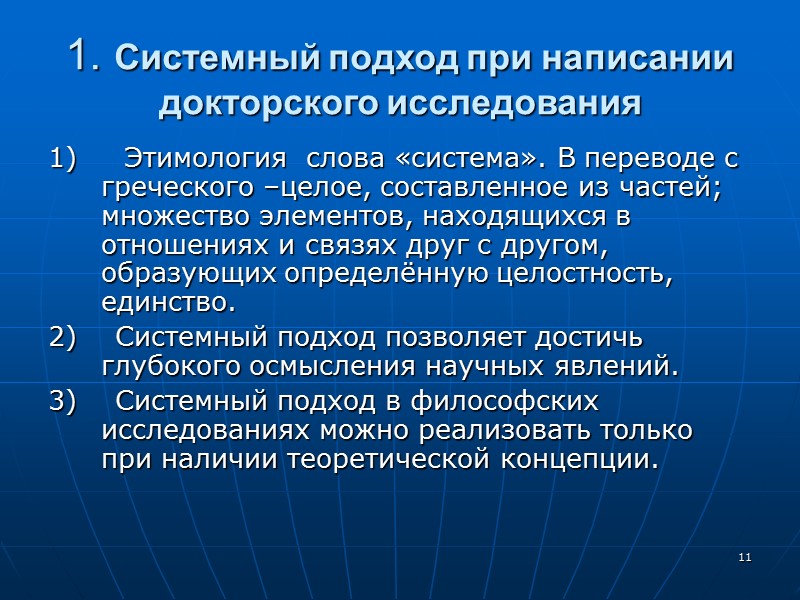 1. Системный подход при написании докторского исследования

1) Этимология слова «система». В переводе с греческого –целое, составленное из частей; множество элементов, находящихся в отношениях и связях друг с другом, образующих определённую целостность, единство.

2) Системный подход позволяет достичь глубокого осмысления научных явлений.

3) Системный подход в философских исследованиях можно реализовать только при наличии теоретической концепции.

11